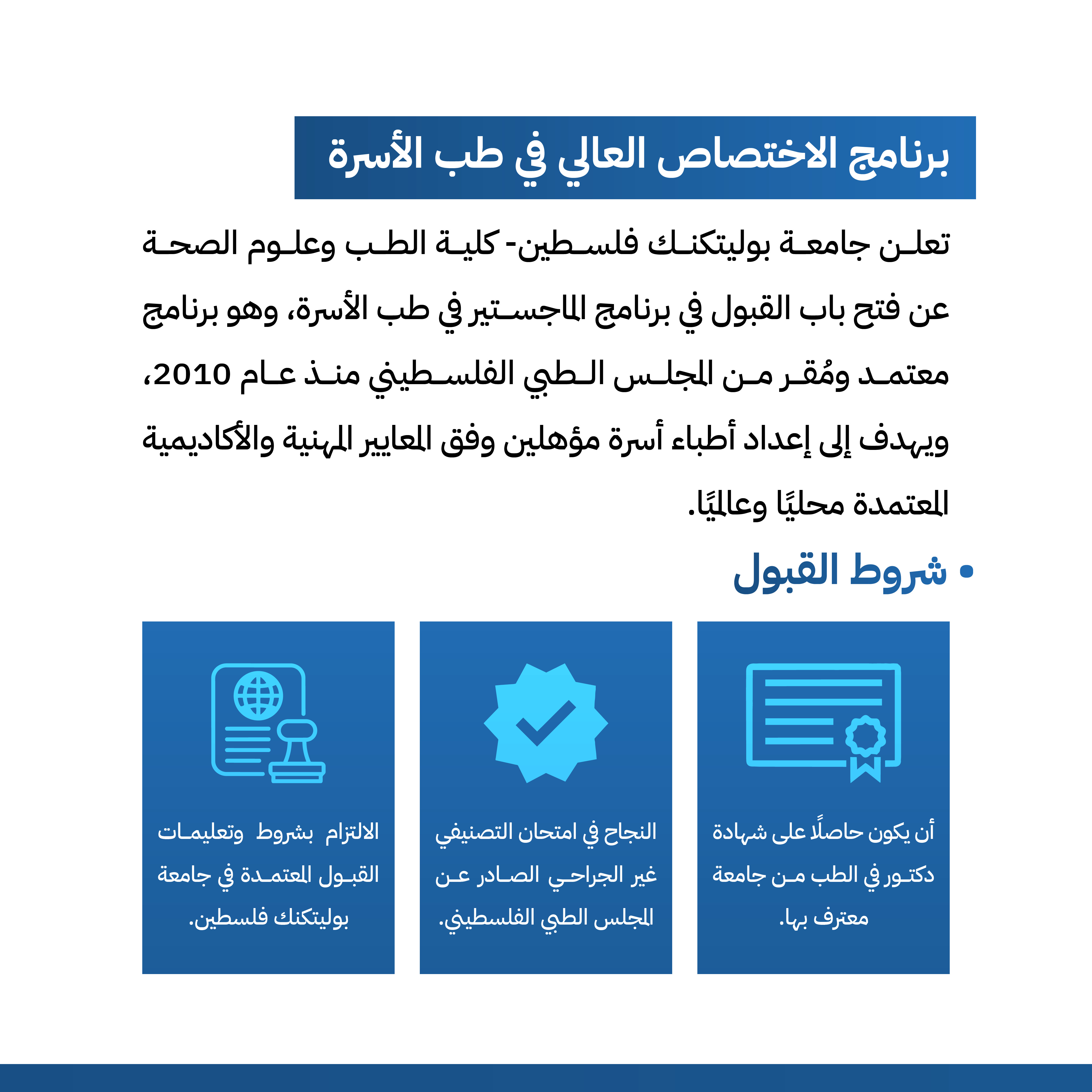 برنامج الاختصاص العالي في طب الأسرة

تعلن جامعة بوليتكنك فلسطين- كلية الطب وعلوم الصحة عن فتح باب القبول في برنامج الماجستير في طب الأسرة، وهو برنامج معتمد ومُقر من المجلس الطبي الفلسطيني منذ عام 2010، ويهدف إلى إعداد أطباء أسرة مؤهلين وفق المعايير المهنية والأكاديمية المعتمدة محليًا وعالميًا.

• شروط القبول

أن يكون حاصلًا على شهادة دكتور في الطب من جامعة معترف بها.

النجاح في امتحان التصنيفي غير الجراحي الصادر عن المجلس الطبي الفلسطيني.

الالتزام بشروط وتعليمات القبول المعتمدة في جامعة بوليتكنك فلسطين.